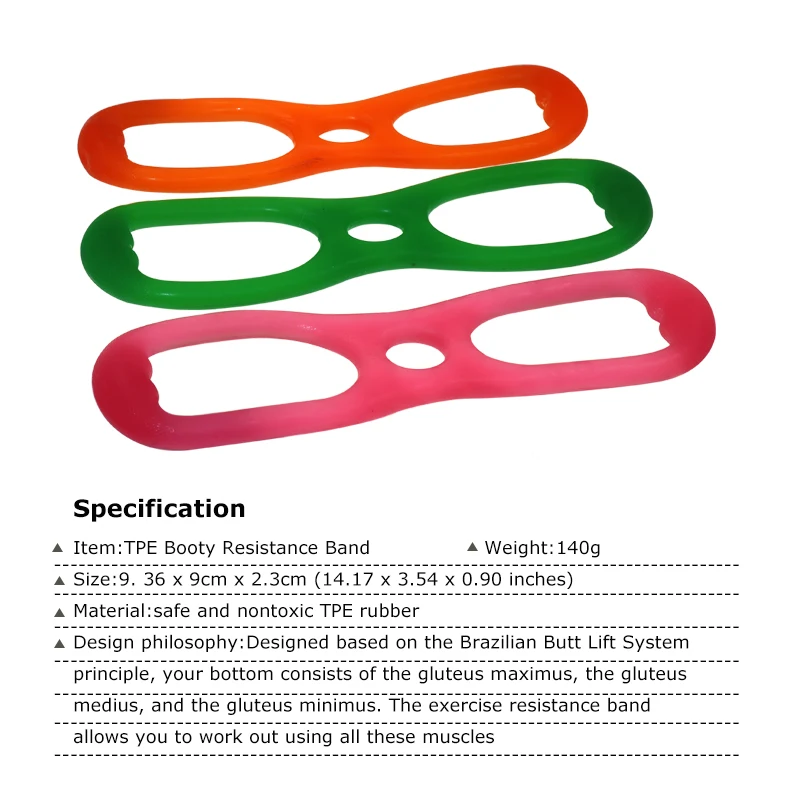 Specification

▲ Item:TPE Booty Resistance Band    ▲ Weight:140g

▲ Size:9. 36 x 9cm x 2.3cm (14.17 x 3.54 x 0.90 inches)

▲ Material:safe and nontoxic TPE rubber

▲ Design philosophy:Designed based on the Brazilian Butt Lift System principle, your bottom consists of the gluteus maximus, the gluteus medius, and the gluteus minimus. The exercise resistance band allows you to work out using all these muscles